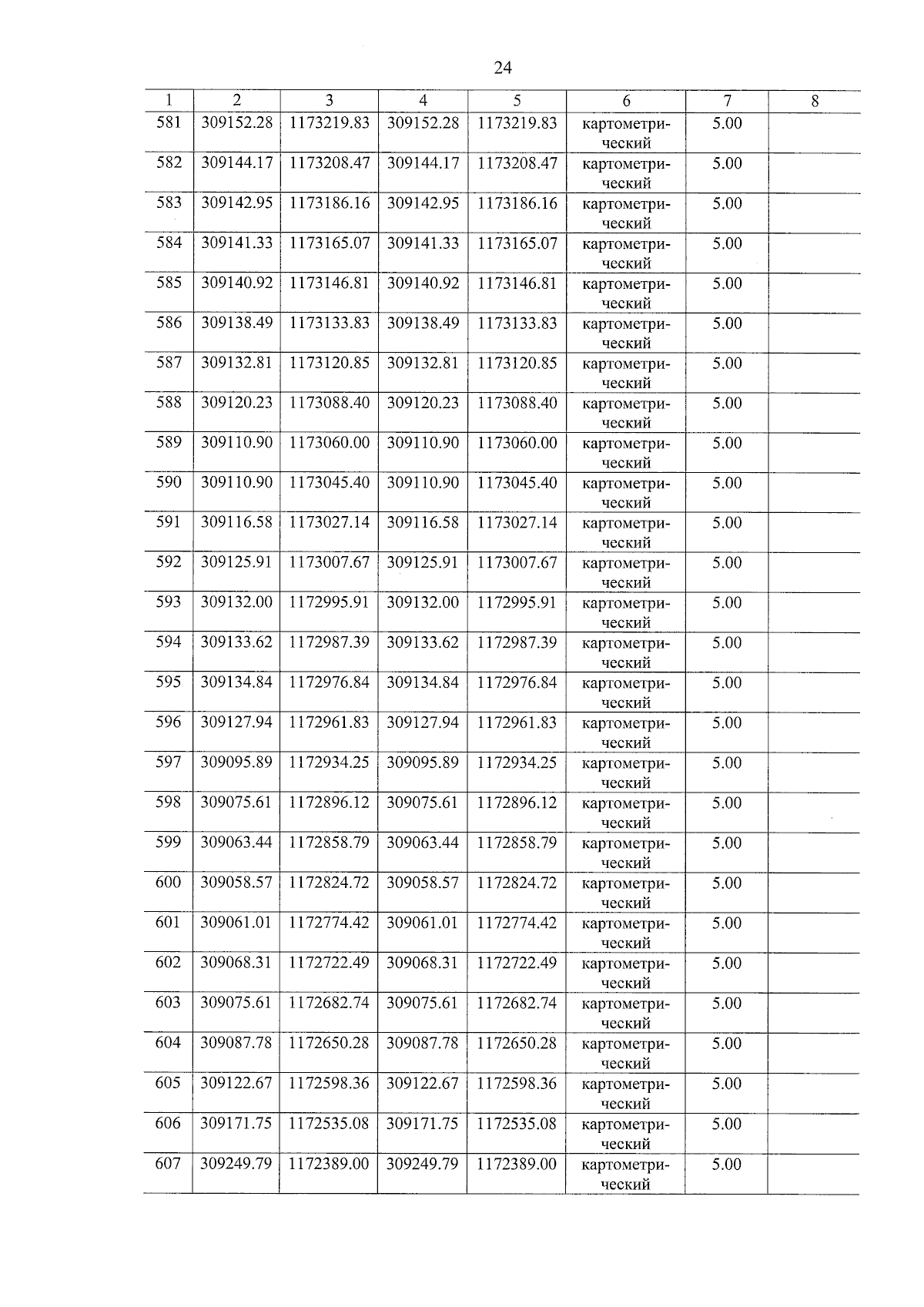 24

| 1 | 2 | 3 | 4 | 5 | 6 | 7 | 8 |
|---|---|---|---|---|---|---|---|
| 581 | 309152.28 | 1173219.83 | 309152.28 | 1173219.83 | картометрический | 5.00 | |
| 582 | 309144.17 | 1173208.47 | 309144.17 | 1173208.47 | картометрический | 5.00 | |
| 583 | 309142.95 | 1173186.16 | 309142.95 | 1173186.16 | картометрический | 5.00 | |
| 584 | 309141.33 | 1173165.07 | 309141.33 | 1173165.07 | картометрический | 5.00 | |
| 585 | 309140.92 | 1173146.81 | 309140.92 | 1173146.81 | картометрический | 5.00 | |
| 586 | 309138.49 | 1173133.83 | 309138.49 | 1173133.83 | картометрический | 5.00 | |
| 587 | 309132.81 | 1173120.85 | 309132.81 | 1173120.85 | картометрический | 5.00 | |
| 588 | 309120.23 | 1173088.40 | 309120.23 | 1173088.40 | картометрический | 5.00 | |
| 589 | 309110.90 | 1173060.00 | 309110.90 | 1173060.00 | картометрический | 5.00 | |
| 590 | 309110.90 | 1173045.40 | 309110.90 | 1173045.40 | картометрический | 5.00 | |
| 591 | 309116.58 | 1173027.14 | 309116.58 | 1173027.14 | картометрический | 5.00 | |
| 592 | 309125.91 | 1173007.67 | 309125.91 | 1173007.67 | картометрический | 5.00 | |
| 593 | 309132.00 | 1172995.91 | 309132.00 | 1172995.91 | картометрический | 5.00 | |
| 594 | 309133.62 | 1172987.39 | 309133.62 | 1172987.39 | картометрический | 5.00 | |
| 595 | 309134.84 | 1172976.84 | 309134.84 | 1172976.84 | картометрический | 5.00 | |
| 596 | 309127.94 | 1172961.83 | 309127.94 | 1172961.83 | картометрический | 5.00 | |
| 597 | 309095.89 | 1172934.25 | 309095.89 | 1172934.25 | картометрический | 5.00 | |
| 598 | 309075.61 | 1172896.12 | 309075.61 | 1172896.12 | картометрический | 5.00 | |
| 599 | 309063.44 | 1172858.79 | 309063.44 | 1172858.79 | картометрический | 5.00 | |
| 600 | 309058.57 | 1172824.72 | 309058.57 | 1172824.72 | картометрический | 5.00 | |
| 601 | 309061.01 | 1172774.42 | 309061.01 | 1172774.42 | картометрический | 5.00 | |
| 602 | 309068.31 | 1172722.49 | 309068.31 | 1172722.49 | картометрический | 5.00 | |
| 603 | 309075.61 | 1172682.74 | 309075.61 | 1172682.74 | картометрический | 5.00 | |
| 604 | 309087.78 | 1172650.28 | 309087.78 | 1172650.28 | картометрический | 5.00 | |
| 605 | 309122.67 | 1172598.36 | 309122.67 | 1172598.36 | картометрический | 5.00 | |
| 606 | 309171.75 | 1172535.08 | 309171.75 | 1172535.08 | картометрический | 5.00 | |
| 607 | 309249.79 | 1172389.00 | 309249.79 | 1172389.00 | картометрический | 5.00 | |